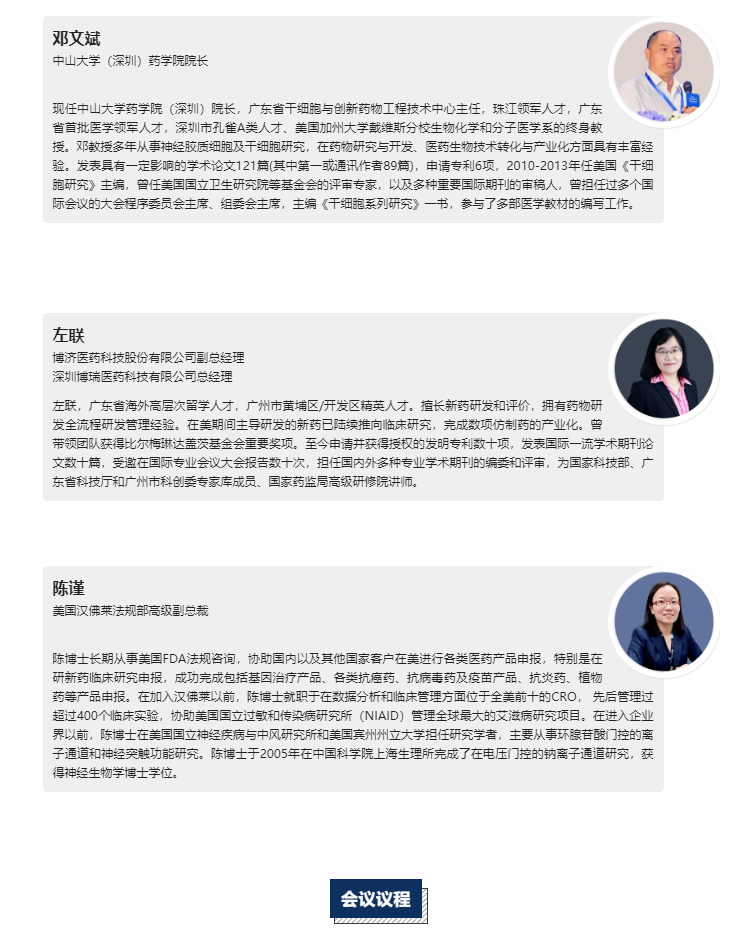 邓文斌
中山大学（深圳）药学院院长

现任中山大学药学院（深圳）院长，广东省干细胞与创新药物工程技术中心主任，珠江领军人才，广东省首批医学领军人才，深圳市孔雀A类人才、美国加州大学戴维斯分校生物化学和分子医学系的终身教授。邓教授多年从事神经胶质细胞及干细胞研究，在药物研究与开发、医药生物技术转化与产业化方面具有丰富经验。发表具有一定影响的学术论文121篇(其中第一或通讯作者89篇)，申请专利6项，2010-2013年任美国《干细胞研究》主编，曾任美国国立卫生研究院等基金会的评审专家，以及多种重要国际期刊的审稿人，曾担任过多个国际会议的大会程序委员会主席、组委会主席，主编《干细胞系列研究》一书，参与了多部医学教材的编写工作。

左联
博济医药科技股份有限公司副总经理
深圳博瑞医药科技有限公司总经理

左联，广东省海外高层次留学人才，广州市黄埔区/开发区精英人才。擅长新药研发和评价，拥有药物研发全流程研发管理经验。在美期间主导研发的新药已陆续推向临床研究，完成数项仿制药的产业化。曾带领团队获得比尔梅琳达盖茨基金会重要奖项。至今申请并获得授权的发明专利数十项，发表国际一流学术期刊论文数十篇，受邀在国际专业会议大会报告数十次，担任国内外多种专业学术期刊的编委和评审，为国家科技部、广东省科技厅和广州市科创委专家库成员、国家药监局高级研修院讲师。

陈谨
美国汉佛莱法规部高级副总裁

陈博士长期从事美国FDA法规咨询，协助国内以及其他国家客户在美进行各类医药产品申报，特别是在研新药临床研究申报，成功完成包括基因治疗产品、各类抗癌药、抗病毒药及疫苗产品、抗炎药、植物药等产品申报。在加入汉佛莱以前，陈博士就职于在数据分析和临床管理方面位于全美前十的CRO，先后管理过超过400个临床实验，协助美国国立过敏和传染病研究所（NIAID）管理全球最大的艾滋病研究项目。在进入企业界以前，陈博士在美国国立神经疾病与中风研究所和美国宾州州立大学担任研究学者，主要从事环腺苷酸门控的离子通道和神经突触功能研究。陈博士于2005年在中国科学院上海生理所完成了在电压门控的钠离子通道研究，获得神经生物学博士学位。

会议议程